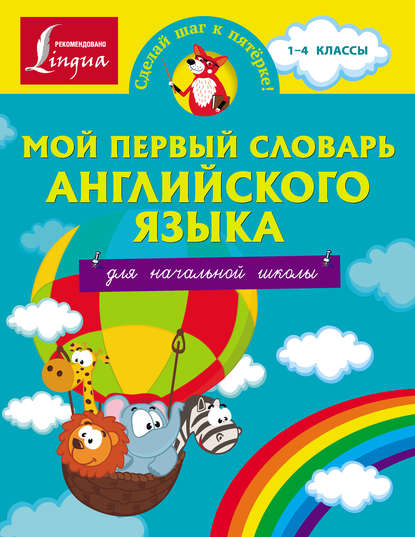 РЕКОМЕНДОВАНО
Lingua

Сделай шаг к пятёрке!

1–4 КЛАССЫ

МОЙ ПЕРВЫЙ СЛОВАРЬ АНГЛИЙСКОГО ЯЗЫКА

для начальной школы